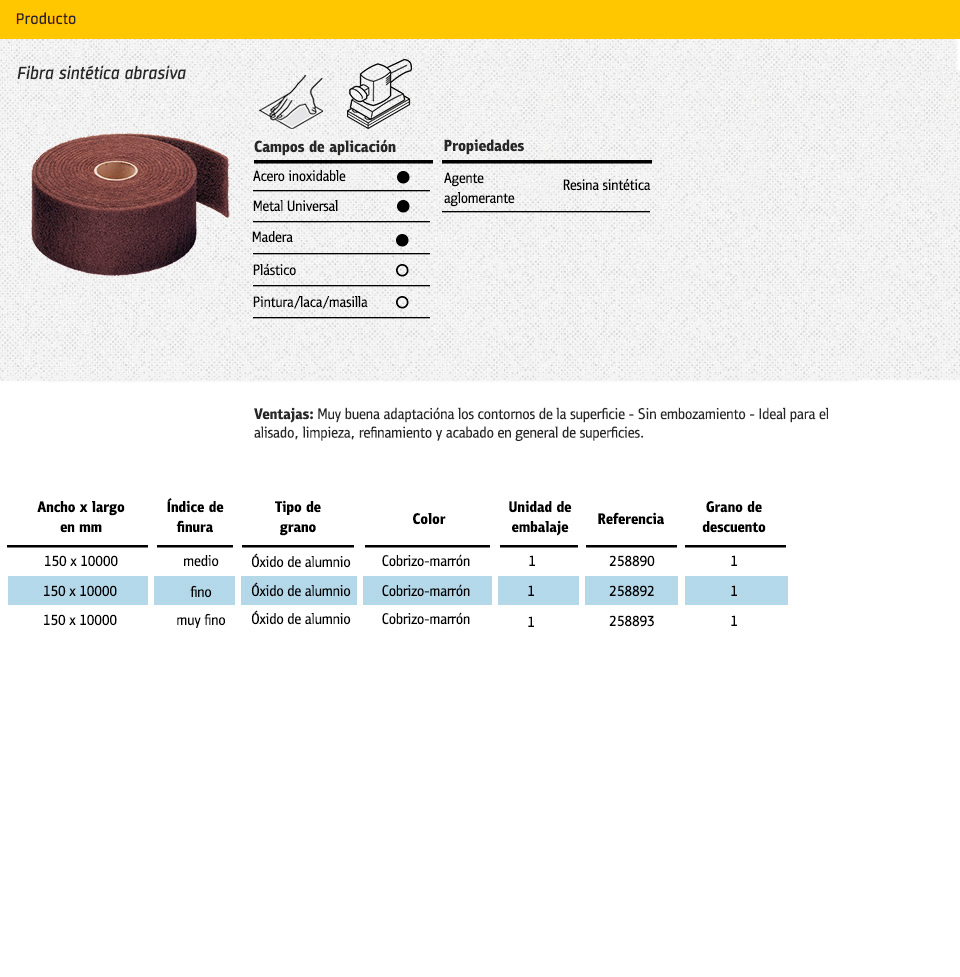 Producto

Fibra sintética abrasiva

| Campos de aplicación | |
|---|---|
| Acero inoxidable | ● |
| Metal Universal | ● |
| Madera | ● |
| Plástico | ○ |
| Pintura/laca/masilla | ○ |

| Propiedades | |
|---|---|
| Agente aglomerante | Resina sintética |

**Ventajas:** Muy buena adaptacióna los contornos de la superficie - Sin embozamiento - Ideal para el alisado, limpieza, refinamiento y acabado en general de superficies.

| Ancho x largo en mm | Índice de finura | Tipo de grano | Color | Unidad de embalaje | Referencia | Grano de descuento |
|---|---|---|---|---|---|---|
| 150 x 10000 | medio | Óxido de alumnio | Cobrizo-marrón | 1 | 258890 | 1 |
| 150 x 10000 | fino | Óxido de alumnio | Cobrizo-marrón | 1 | 258892 | 1 |
| 150 x 10000 | muy fino | Óxido de alumnio | Cobrizo-marrón | 1 | 258893 | 1 |